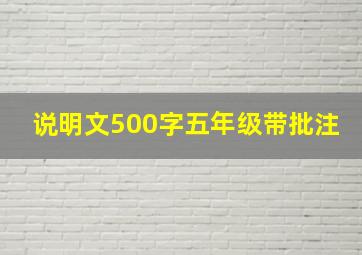 说明文500字五年级带批注